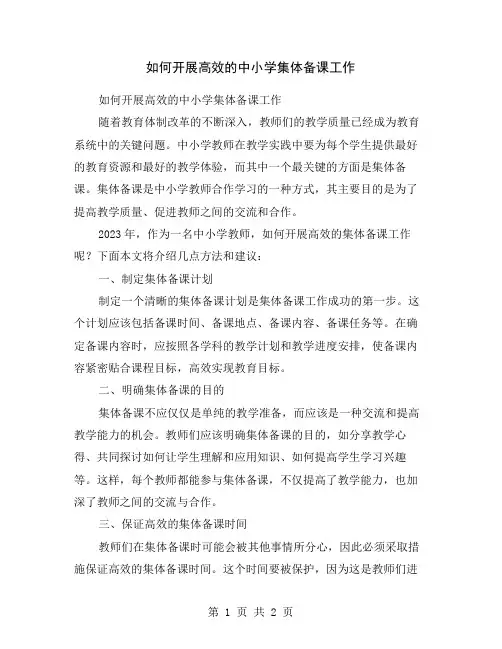 如何开展高效的中小学集体备课工作

如何开展高效的中小学集体备课工作

随着教育体制改革的不断深入，教师们的教学质量已经成为教育系统中的关键问题。中小学教师在教学实践中要为每个学生提供最好的教育资源和最好的教学体验，而其中一个最关键的方面是集体备课。集体备课是中小学教师合作学习的一种方式，其主要目的是为了提高教学质量、促进教师之间的交流和合作。

2023年，作为一名中小学教师，如何开展高效的集体备课工作呢？下面本文将介绍几点方法和建议：

一、制定集体备课计划

制定一个清晰的集体备课计划是集体备课工作成功的第一步。这个计划应该包括备课时间、备课地点、备课内容、备课任务等。在确定备课内容时，应按照各学科的教学计划和教学进度安排，使备课内容紧密贴合课程目标，高效实现教育目标。

二、明确集体备课的目的

集体备课不应仅仅是单纯的教学准备，而应该是一种交流和提高教学能力的机会。教师们应该明确集体备课的目的，如分享教学心得、共同探讨如何让学生理解和应用知识、如何提高学生学习兴趣等。这样，每个教师都能参与集体备课，不仅提高了教学能力，也加深了教师之间的交流与合作。

三、保证高效的集体备课时间

教师们在集体备课时可能会被其他事情所分心，因此必须采取措施保证高效的集体备课时间。这个时间要被保护，因为这是教师们进

第 1 页 共 2 页